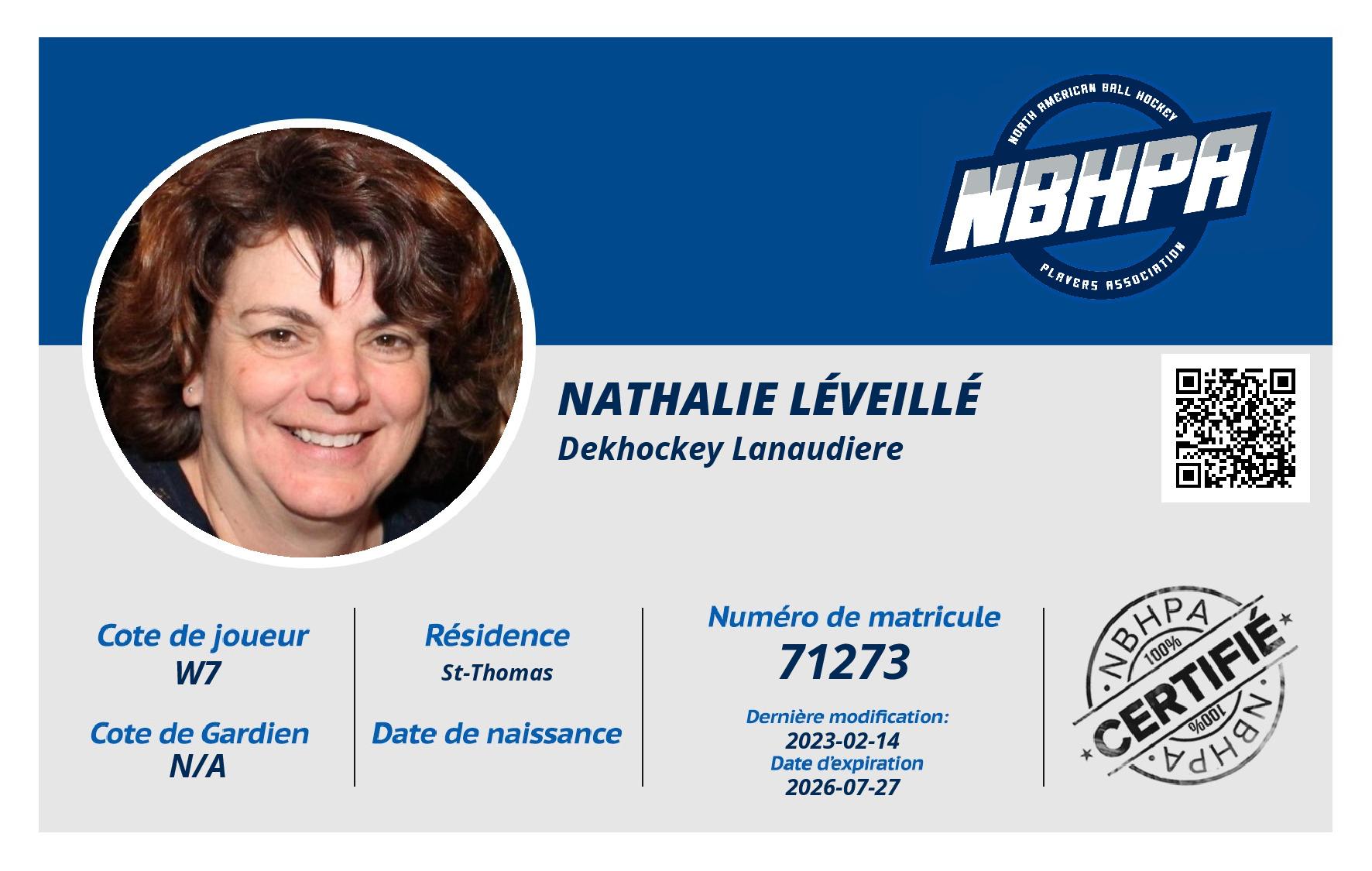 NORTH AMERICAN BALL HOCKEY
NBHPA
PLAYERS ASSOCIATION

NATHALIE LÉVEILLÉ
Dekhockey Lanaudiere

Cote de joueur
W7

Cote de Gardien
N/A

Résidence
St-Thomas

Date de naissance

Numéro de matricule
71273

Dernière modification:
2023-02-14
Date d'expiration
2026-07-27

NBHPA
100%
CERTIFIÉ
100%
NBHPA